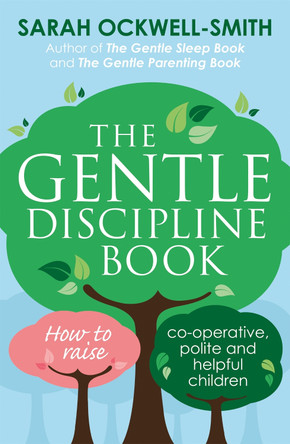 SARAH OCKWELL-SMITH
Author of The Gentle Sleep Book and The Gentle Parenting Book

THE GENTLE DISCIPLINE BOOK

How to raise

co-operative, polite and helpful children